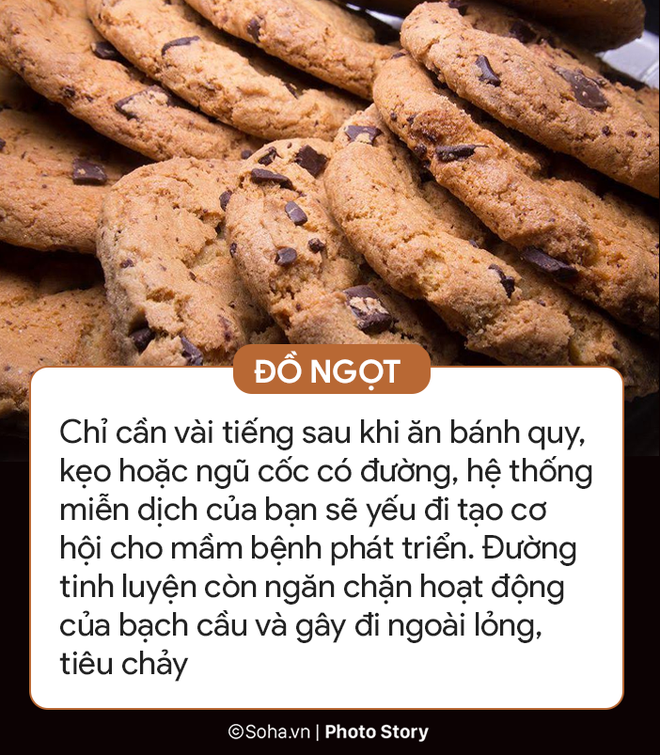 ĐỒ NGỌT

Chỉ cần vài tiếng sau khi ăn bánh quy, kẹo hoặc ngũ cốc có đường, hệ thống miễn dịch của bạn sẽ yếu đi tạo cơ hội cho mầm bệnh phát triển. Đường tinh luyện còn ngăn chặn hoạt động của bạch cầu và gây đi ngoài lỏng, tiêu chảy

©Soha.vn | Photo Story